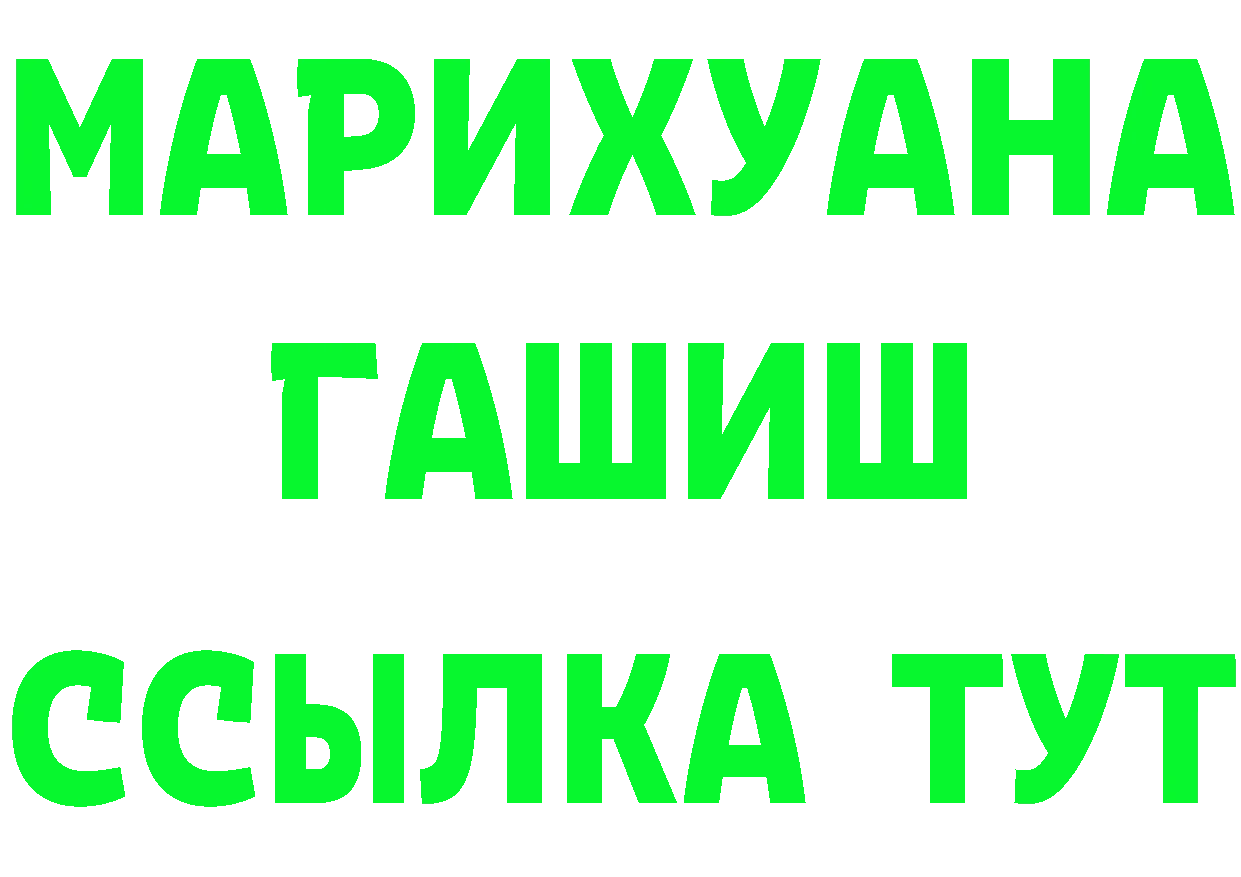 МАРИХУАНА
ГАШИШ
ССЫЛКА ТУТ